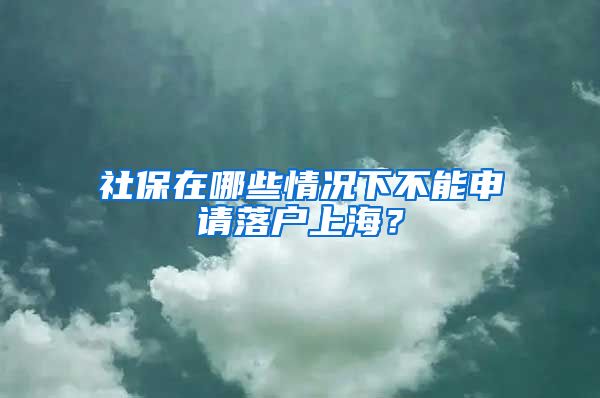 社保在哪些情况下不能申请落户上海？